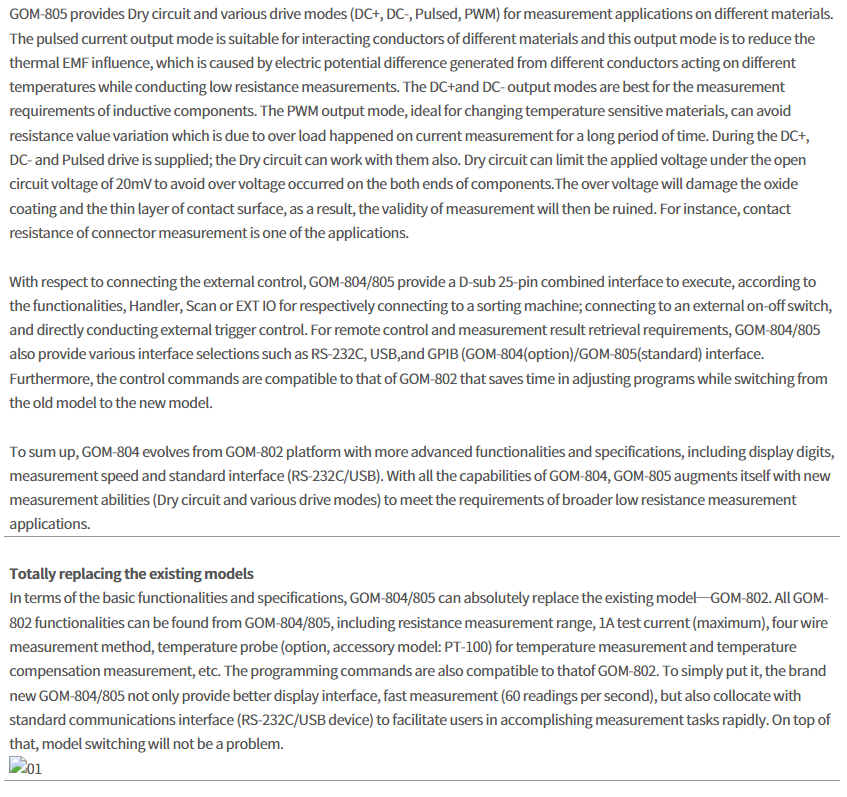 GOM-805 provides Dry circuit and various drive modes (DC+, DC-, Pulsed, PWM) for measurement applications on different materials. The pulsed current output mode is suitable for interacting conductors of different materials and this output mode is to reduce the thermal EMF influence, which is caused by electric potential difference generated from different conductors acting on different temperatures while conducting low resistance measurements. The DC+and DC- output modes are best for the measurement requirements of inductive components. The PWM output mode, ideal for changing temperature sensitive materials, can avoid resistance value variation which is due to over load happened on current measurement for a long period of time. During the DC+, DC- and Pulsed drive is supplied; the Dry circuit can work with them also. Dry circuit can limit the applied voltage under the open circuit voltage of 20mV to avoid over voltage occurred on the both ends of components.The over voltage will damage the oxide coating and the thin layer of contact surface, as a result, the validity of measurement will then be ruined. For instance, contact resistance of connector measurement is one of the applications.

With respect to connecting the external control, GOM-804/805 provide a D-sub 25-pin combined interface to execute, according to the functionalities, Handler, Scan or EXT IO for respectively connecting to a sorting machine; connecting to an external on-off switch, and directly conducting external trigger control. For remote control and measurement result retrieval requirements, GOM-804/805 also provide various interface selections such as RS-232C, USB,and GPIB (GOM-804(option)/GOM-805(standard) interface. Furthermore, the control commands are compatible to that of GOM-802 that saves time in adjusting programs while switching from the old model to the new model.

To sum up, GOM-804 evolves from GOM-802 platform with more advanced functionalities and specifications, including display digits, measurement speed and standard interface (RS-232C/USB). With all the capabilities of GOM-804, GOM-805 augments itself with new measurement abilities (Dry circuit and various drive modes) to meet the requirements of broader low resistance measurement applications.

Totally replacing the existing models
In terms of the basic functionalities and specifications, GOM-804/805 can absolutely replace the existing model—GOM-802. All GOM-802 functionalities can be found from GOM-804/805, including resistance measurement range, 1A test current (maximum), four wire measurement method, temperature probe (option, accessory model: PT-100) for temperature measurement and temperature compensation measurement, etc. The programming commands are also compatible to thatof GOM-802. To simply put it, the brand new GOM-804/805 not only provide better display interface, fast measurement (60 readings per second), but also collocate with standard communications interface (RS-232C/USB device) to facilitate users in accomplishing measurement tasks rapidly. On top of that, model switching will not be a problem.
01